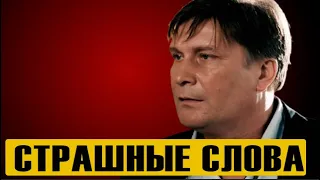 СТРАШНЫЕ СЛОВА